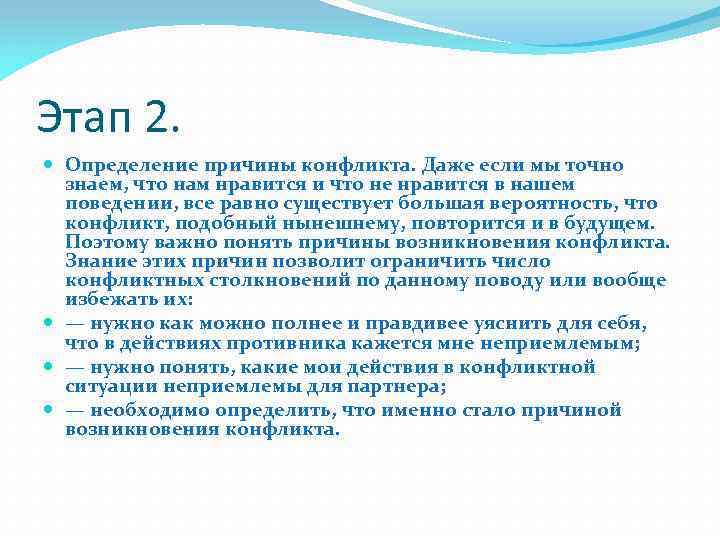 Этап 2.

Определение причины конфликта. Даже если мы точно знаем, что нам нравится и что не нравится в нашем поведении, все равно существует большая вероятность, что конфликт, подобный нынешнему, повторится и в будущем. Поэтому важно понять причины возникновения конфликта. Знание этих причин позволит ограничить число конфликтных столкновений по данному поводу или вообще избежать их:

— нужно как можно полнее и правдивее уяснить для себя, что в действиях противника кажется мне неприемлемым;

— нужно понять, какие мои действия в конфликтной ситуации неприемлемы для партнера;

— необходимо определить, что именно стало причиной возникновения конфликта.